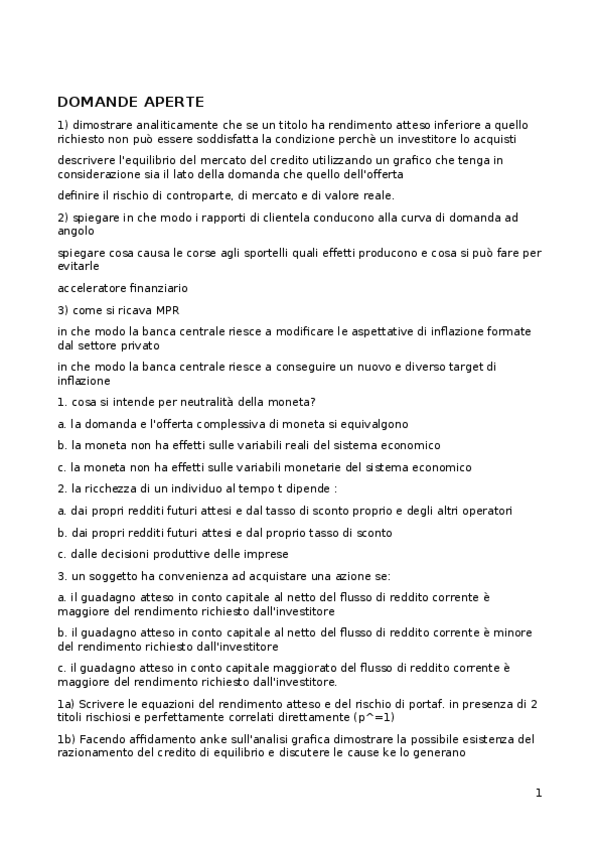 DOMANDE APERTE

1) dimostrare analiticamente che se un titolo ha rendimento atteso inferiore a quello richiesto non può essere soddisfatta la condizione perchè un investitore lo acquisti

descrivere l'equilibrio del mercato del credito utilizzando un grafico che tenga in considerazione sia il lato della domanda che quello dell'offerta

definire il rischio di controparte, di mercato e di valore reale.

2) spiegare in che modo i rapporti di clientela conducono alla curva di domanda ad angolo

spiegare cosa causa le corse agli sportelli quali effetti producono e cosa si può fare per evitarle

acceleratore finanziario

3) come si ricava MPR

in che modo la banca centrale riesce a modificare le aspettative di inflazione formate dal settore privato

in che modo la banca centrale riesce a conseguire un nuovo e diverso target di inflazione

1. cosa si intende per neutralità della moneta?

a. la domanda e l'offerta complessiva di moneta si equivalgono

b. la moneta non ha effetti sulle variabili reali del sistema economico

c. la moneta non ha effetti sulle variabili monetarie del sistema economico

2. la ricchezza di un individuo al tempo t dipende :

a. dai propri redditi futuri attesi e dal tasso di sconto proprio e degli altri operatori

b. dai propri redditi futuri attesi e dal proprio tasso di sconto

c. dalle decisioni produttive delle imprese

3. un soggetto ha convenienza ad acquistare una azione se:

a. il guadagno atteso in conto capitale al netto del flusso di reddito corrente è maggiore del rendimento richiesto dall'investitore

b. il guadagno atteso in conto capitale al netto del flusso di reddito corrente è minore del rendimento richiesto dall'investitore

c. il guadagno atteso in conto capitale maggiorato del flusso di reddito corrente è maggiore del rendimento richiesto dall'investitore.

1a) Scrivere le equazioni del rendimento atteso e del rischio di portaf. in presenza di 2 titoli rischiosi e perfettamente correlati direttamente (p^=1)

1b) Facendo affidamento anke sull'analisi grafica dimostrare la possibile esistenza del razionamento del credito di equilibrio e discutere le cause ke lo generano

1